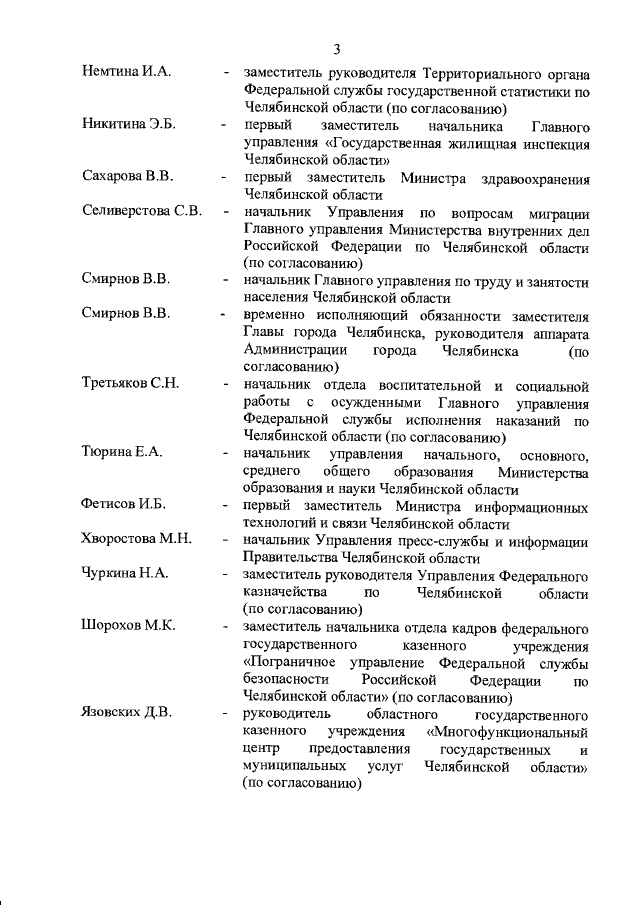 3

Немтина И.А. - заместитель руководителя Территориального органа Федеральной службы государственной статистики по Челябинской области (по согласованию)

Никитина Э.Б. - первый заместитель начальника Главного управления «Государственная жилищная инспекция Челябинской области»

Сахарова В.В. - первый заместитель Министра здравоохранения Челябинской области

Селиверстова С.В. - начальник Управления по вопросам миграции Главного управления Министерства внутренних дел Российской Федерации по Челябинской области (по согласованию)

Смирнов В.В. - начальник Главного управления по труду и занятости населения Челябинской области

Смирнов В.В. - временно исполняющий обязанности заместителя Главы города Челябинска, руководителя аппарата Администрации города Челябинска (по согласованию)

Третьяков С.Н. - начальник отдела воспитательной и социальной работы с осужденными Главного управления Федеральной службы исполнения наказаний по Челябинской области (по согласованию)

Тюрина Е.А. - начальник управления начального, основного, среднего общего образования Министерства образования и науки Челябинской области

Фетисов И.Б. - первый заместитель Министра информационных технологий и связи Челябинской области

Хворостова М.Н. - начальник Управления пресс-службы и информации Правительства Челябинской области

Чуркина Н.А. - заместитель руководителя Управления Федерального казначейства по Челябинской области (по согласованию)

Шорохов М.К. - заместитель начальника отдела кадров федерального государственного казенного учреждения «Пограничное управление Федеральной службы безопасности Российской Федерации по Челябинской области» (по согласованию)

Язовских Д.В. - руководитель областного государственного казенного учреждения «Многофункциональный центр предоставления государственных и муниципальных услуг Челябинской области» (по согласованию)